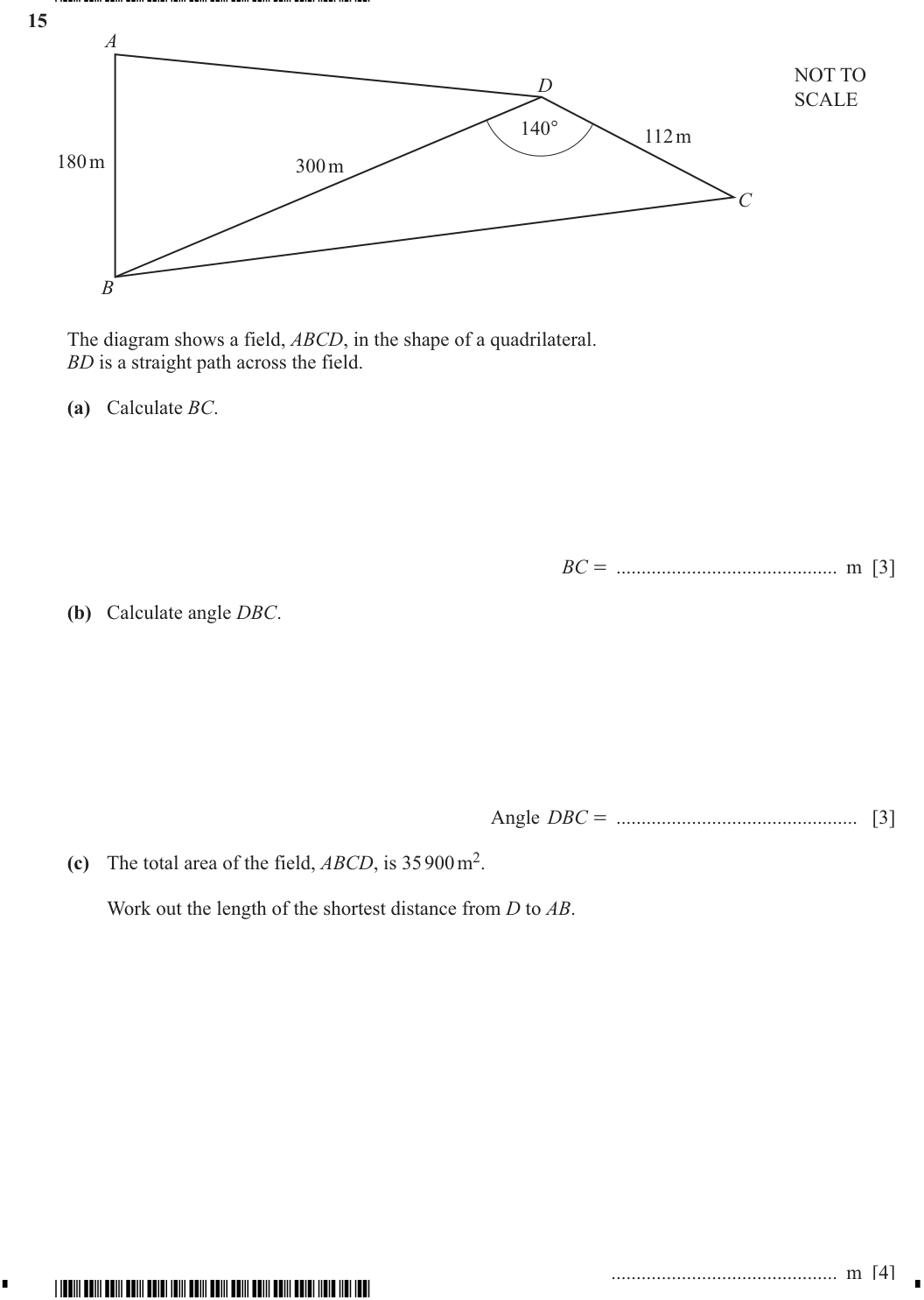 15

A

D

NOT TO
SCALE

140°

112 m

180 m

300 m

C

B

The diagram shows a field, ABCD, in the shape of a quadrilateral.
BD is a straight path across the field.

(a) Calculate BC.

BC = ____ m [3]

(b) Calculate angle DBC.

Angle DBC = ____ [3]

(c) The total area of the field, ABCD, is 35 900 $m^2$.

Work out the length of the shortest distance from D to AB.

____ m [4]